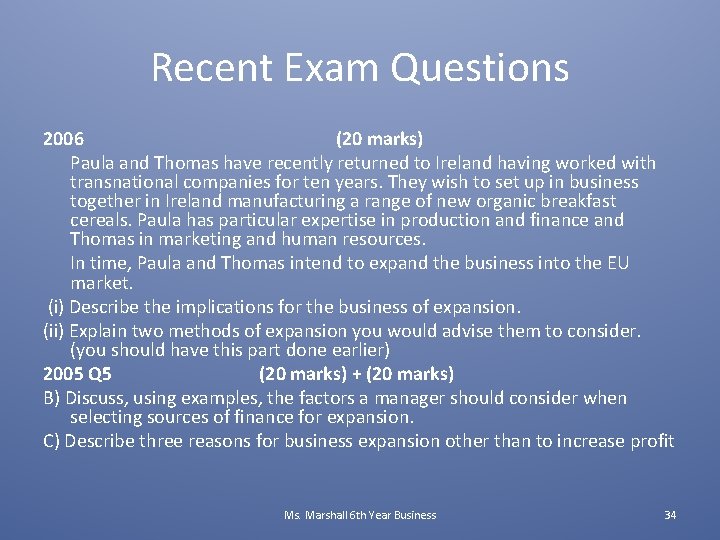 Recent Exam Questions

2006 (20 marks)

Paula and Thomas have recently returned to Ireland having worked with transnational companies for ten years. They wish to set up in business together in Ireland manufacturing a range of new organic breakfast cereals. Paula has particular expertise in production and finance and Thomas in marketing and human resources.

In time, Paula and Thomas intend to expand the business into the EU market.

(i) Describe the implications for the business of expansion.

(ii) Explain two methods of expansion you would advise them to consider. (you should have this part done earlier)

2005 Q5 (20 marks) + (20 marks)

B) Discuss, using examples, the factors a manager should consider when selecting sources of finance for expansion.

C) Describe three reasons for business expansion other than to increase profit

Ms. Marshall 6th Year Business

34